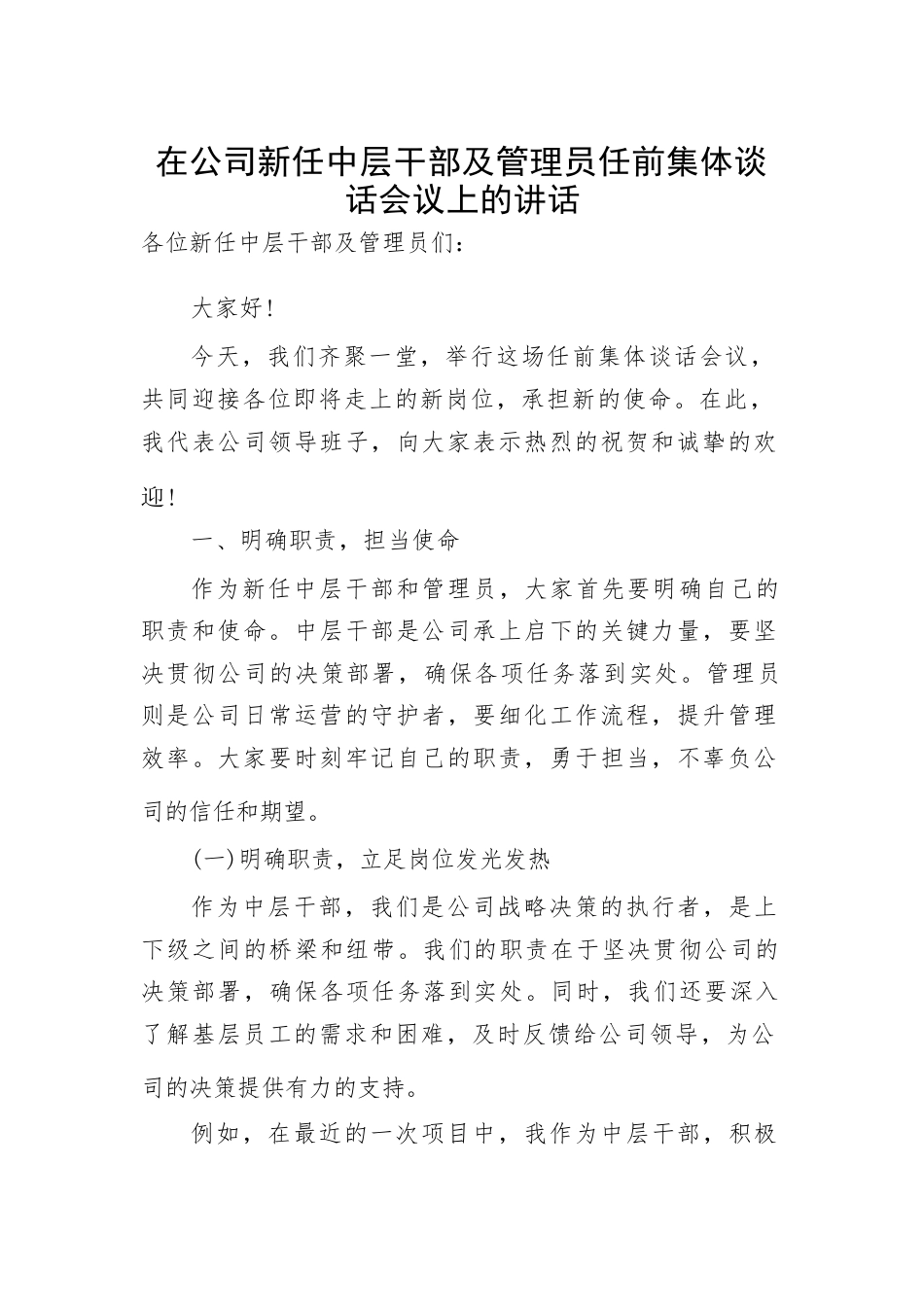 在公司新任中层干部及管理员任前集体谈话会议上的讲话

各位新任中层干部及管理员们：

大家好！

今天，我们齐聚一堂，举行这场任前集体谈话会议，共同迎接各位即将走上的新岗位，承担新的使命。在此，我代表公司领导班子，向大家表示热烈的祝贺和诚挚的欢迎！

一、明确职责，担当使命

作为新任中层干部和管理员，大家首先要明确自己的职责和使命。中层干部是公司承上启下的关键力量，要坚决贯彻公司的决策部署，确保各项任务落到实处。管理员则是公司日常运营的守护者，要细化工作流程，提升管理效率。大家要时刻牢记自己的职责，勇于担当，不辜负公司的信任和期望。

(一)明确职责，立足岗位发光发热

作为中层干部，我们是公司战略决策的执行者，是上下级之间的桥梁和纽带。我们的职责在于坚决贯彻公司的决策部署，确保各项任务落到实处。同时，我们还要深入了解基层员工的需求和困难，及时反馈给公司领导，为公司的决策提供有力的支持。

例如，在最近的一次项目中，我作为中层干部，积极